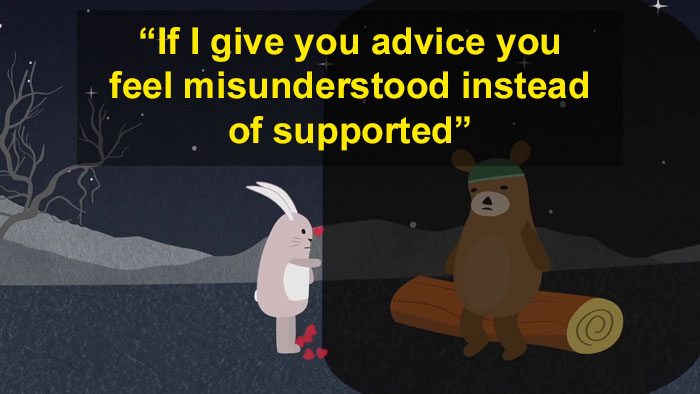 “If I give you advice you feel misunderstood instead of supported”